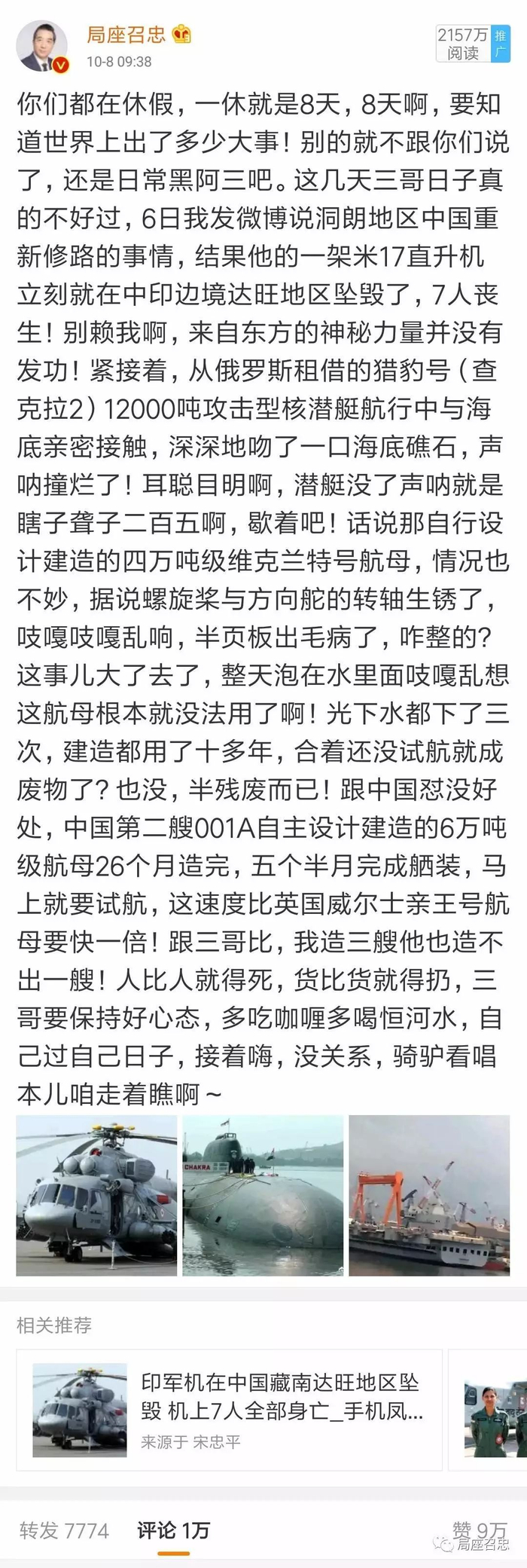 局座召忠
10-8 09:38

2157万
阅读
推广

你们都在休假，一休就是8天，8天啊，要知道世界上出了多少大事！别的就不跟你们说了，还是日常黑阿三吧。这几天三哥日子真的不好过，6日我发微博说洞朗地区中国重新修路的事情，结果他的一架米17直升机立刻就在中印边境达旺地区坠毁了，7人丧生！别赖我啊，来自东方的神秘力量并没有发功！紧接着，从俄罗斯租借的猎豹号（查克拉2）12000吨攻击型核潜艇航行中与海底亲密接触，深深地吻了一口海底礁石，声呐撞烂了！耳聪目明啊，潜艇没了声呐就是瞎子聋子二百五啊，歇着吧！话说那自行设计建造的四万吨级维克兰特号航母，情况也不妙，据说螺旋桨与方向舵的转轴生锈了，吱嘎吱嘎乱响，半页板出毛病了，咋整的？这事儿大了去了，整天泡在水里面吱嘎乱想这航母根本就没法用了啊！光下水都下了三次，建造都用了十多年，合着还没试航就成废物了？也没，半残废而已！跟中国怼没好处，中国第二艘001A自主设计建造的6万吨级航母26个月造完，五个半月完成舾装，马上就要试航，这速度比英国威尔士亲王号航母要快一倍！跟三哥比，我造三艘他也造不出一艘！人比人就得死，货比货就得扔，三哥要保持好心态，多吃咖喱多喝恒河水，自己过自己日子，接着嗨，没关系，骑驴看唱本儿咱走着瞧啊～

CHAKRA

相关推荐

印军机在中国藏南达旺地区坠毁 机上7人全部身亡_手机凤...
来源于 宋忠平

转发 7774
评论 1万
赞 9万

局座召忠